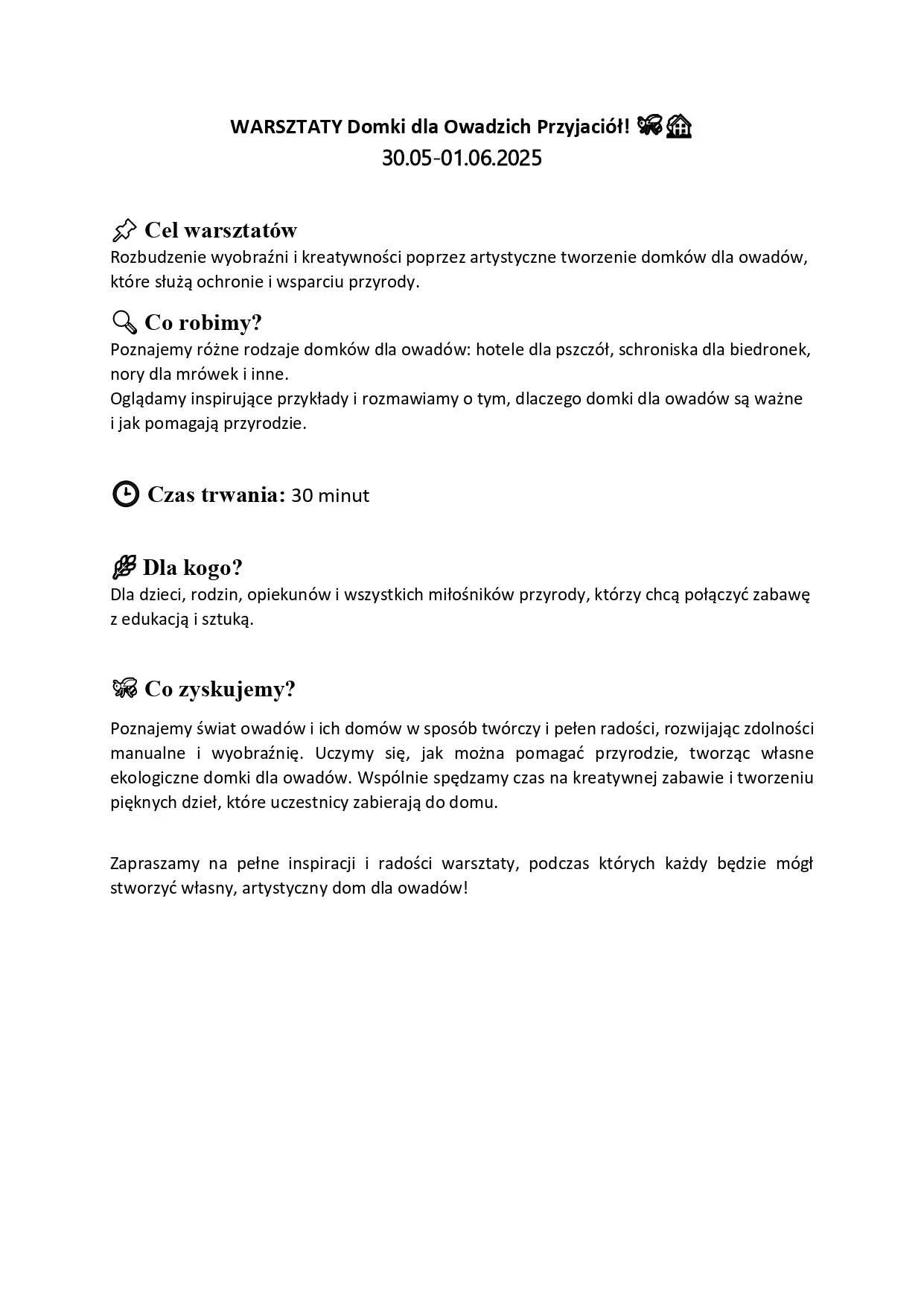 WARSZTATY Domki dla Owadzich Przyjaciół!
30.05-01.06.2025

Cel warsztatów
Rozbudzenie wyobraźni i kreatywności poprzez artystyczne tworzenie domków dla owadów, które służą ochronie i wsparciu przyrody.

Co robimy?
Poznajemy różne rodzaje domków dla owadów: hotele dla pszczół, schroniska dla biedronek, nory dla mrówek i inne.
Oglądamy inspirujące przykłady i rozmawiamy o tym, dlaczego domki dla owadów są ważne i jak pomagają przyrodzie.

Czas trwania: 30 minut

Dla kogo?
Dla dzieci, rodzin, opiekunów i wszystkich miłośników przyrody, którzy chcą połączyć zabawę z edukacją i sztuką.

Co zyskujemy?

Poznajemy świat owadów i ich domów w sposób twórczy i pełen radości, rozwijając zdolności manualne i wyobraźnię. Uczymy się, jak można pomagać przyrodzie, tworząc własne ekologiczne domki dla owadów. Wspólnie spędzamy czas na kreatywnej zabawie i tworzeniu pięknych dzieł, które uczestnicy zabierają do domu.

Zapraszamy na pełne inspiracji i radości warsztaty, podczas których każdy będzie mógł stworzyć własny, artystyczny dom dla owadów!